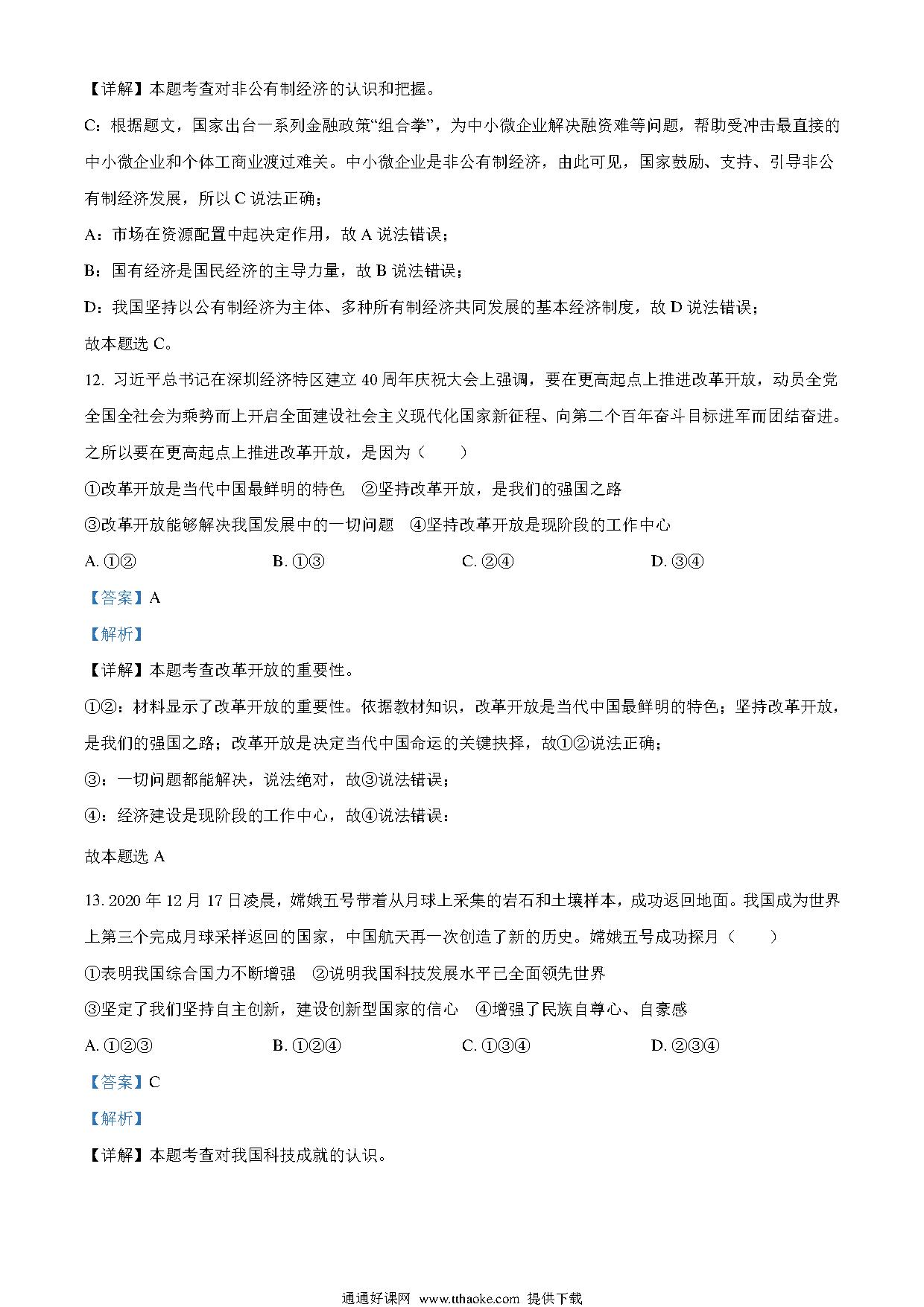 【详解】本题考查对非公有制经济的认识和把握。

C：根据题文，国家出台一系列金融政策“组合拳”，为中小微企业解决融资难等问题，帮助受冲击最直接的中小微企业和个体工商业渡过难关。中小微企业是非公有制经济，由此可见，国家鼓励、支持、引导非公有制经济发展，所以 C 说法正确；

A：市场在资源配置中起决定作用，故 A 说法错误；

B：国有经济是国民经济的主导力量，故 B 说法错误；

D：我国坚持以公有制经济为主体、多种所有制经济共同发展的基本经济制度，故 D 说法错误；

故本题选 C。

12. 习近平总书记在深圳经济特区建立 40 周年庆祝大会上强调，要在更高起点上推进改革开放，动员全党全国全社会为乘势而上开启全面建设社会主义现代化国家新征程、向第二个百年奋斗目标进军而团结奋进。之所以要在更高起点上推进改革开放，是因为（　　）

①改革开放是当代中国最鲜明的特色　②坚持改革开放，是我们的强国之路

③改革开放能够解决我国发展中的一切问题　④坚持改革开放是现阶段的工作中心

A. ①②　　B. ①③　　C. ②④　　D. ③④

【答案】A

【解析】

【详解】本题考查改革开放的重要性。

①②：材料显示了改革开放的重要性。依据教材知识，改革开放是当代中国最鲜明的特色；坚持改革开放，是我们的强国之路；改革开放是决定当代中国命运的关键抉择，故①②说法正确；

③：一切问题都能解决，说法绝对，故③说法错误；

④：经济建设是现阶段的工作中心，故④说法错误：

故本题选 A

13. 2020 年 12 月 17 日凌晨，嫦娥五号带着从月球上采集的岩石和土壤样本，成功返回地面。我国成为世界上第三个完成月球采样返回的国家，中国航天再一次创造了新的历史。嫦娥五号成功探月（　　）

①表明我国综合国力不断增强　②说明我国科技发展水平已全面领先世界

③坚定了我们坚持自主创新，建设创新型国家的信心　④增强了民族自尊心、自豪感

A. ①②③　　B. ①②④　　C. ①③④　　D. ②③④

【答案】C

【解析】

【详解】本题考查对我国科技成就的认识。

通通好课网 www.tthaoke.com 提供下载